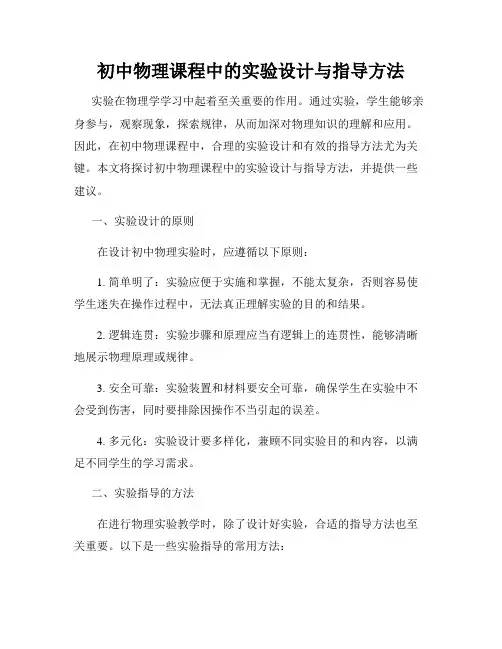 初中物理课程中的实验设计与指导方法

实验在物理学学习中起着至关重要的作用。通过实验，学生能够亲身参与，观察现象，探索规律，从而加深对物理知识的理解和应用。因此，在初中物理课程中，合理的实验设计和有效的指导方法尤为关键。本文将探讨初中物理课程中的实验设计与指导方法，并提供一些建议。

一、实验设计的原则

在设计初中物理实验时，应遵循以下原则：

1. 简单明了：实验应便于实施和掌握，不能太复杂，否则容易使学生迷失在操作过程中，无法真正理解实验的目的和结果。

2. 逻辑连贯：实验步骤和原理应当有逻辑上的连贯性，能够清晰地展示物理原理或规律。

3. 安全可靠：实验装置和材料要安全可靠，确保学生在实验中不会受到伤害，同时要排除因操作不当引起的误差。

4. 多元化：实验设计要多样化，兼顾不同实验目的和内容，以满足不同学生的学习需求。

二、实验指导的方法

在进行物理实验教学时，除了设计好实验，合适的指导方法也至关重要。以下是一些实验指导的常用方法：